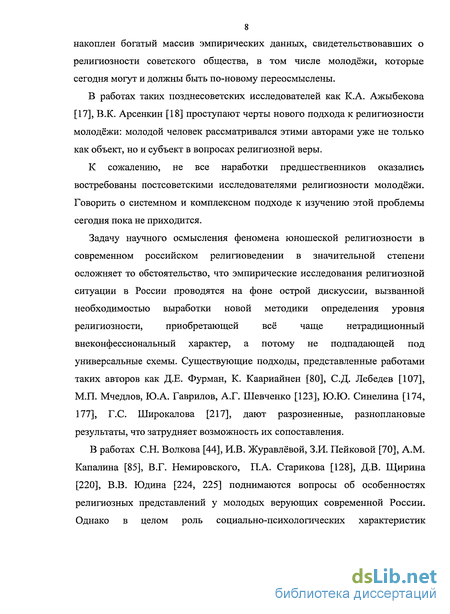 8

накоплен богатый массив эмпирических данных, свидетельствовавших о религиозности советского общества, в том числе молодёжи, которые сегодня могут и должны быть по-новому переосмыслены.

В работах таких позднесоветских исследователей как К.А. Ажыбекова [17], В.К. Арсенкин [18] проступают черты нового подхода к религиозности молодёжи: молодой человек рассматривался этими авторами уже не только как объект, но и субъект в вопросах религиозной веры.

К сожалению, не все наработки предшественников оказались востребованы постсоветскими исследователями религиозности молодёжи. Говорить о системном и комплексном подходе к изучению этой проблемы сегодня пока не приходится.

Задачу научного осмысления феномена юношеской религиозности в современном российском религиоведении в значительной степени осложняет то обстоятельство, что эмпирические исследования религиозной ситуации в России проводятся на фоне острой дискуссии, вызванной необходимостью выработки новой методики определения уровня религиозности, приобретающей всё чаще нетрадиционный внеконфессиональный характер, а потому не подпадающей под универсальные схемы. Существующие подходы, представленные работами таких авторов как Д.Е. Фурман, К. Каариайнен [80], С.Д. Лебедев [107], М.П. Мчедлов, Ю.А. Гаврилов, А.Г. Шевченко [123], Ю.Ю. Синелина [174, 177], Г.С. Широкалова [217], дают разрозненные, разноплановые результаты, что затрудняет возможность их сопоставления.

В работах С.Н. Волкова [44], И.В. Журавлёвой, З.И. Пейковой [70], А.М. Капалина [85], В.Г. Немировского, П.А. Старикова [128], Д.В. Щирина [220], В.В. Юдина [224, 225] поднимаются вопросы об особенностях религиозных представлений у молодых верующих современной России. Однако в целом роль социально-психологических характеристик

dsLib.net
библиотека диссертаций